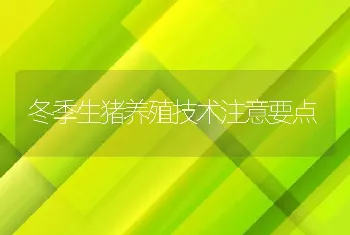 冬季生猪养殖技术注意要点